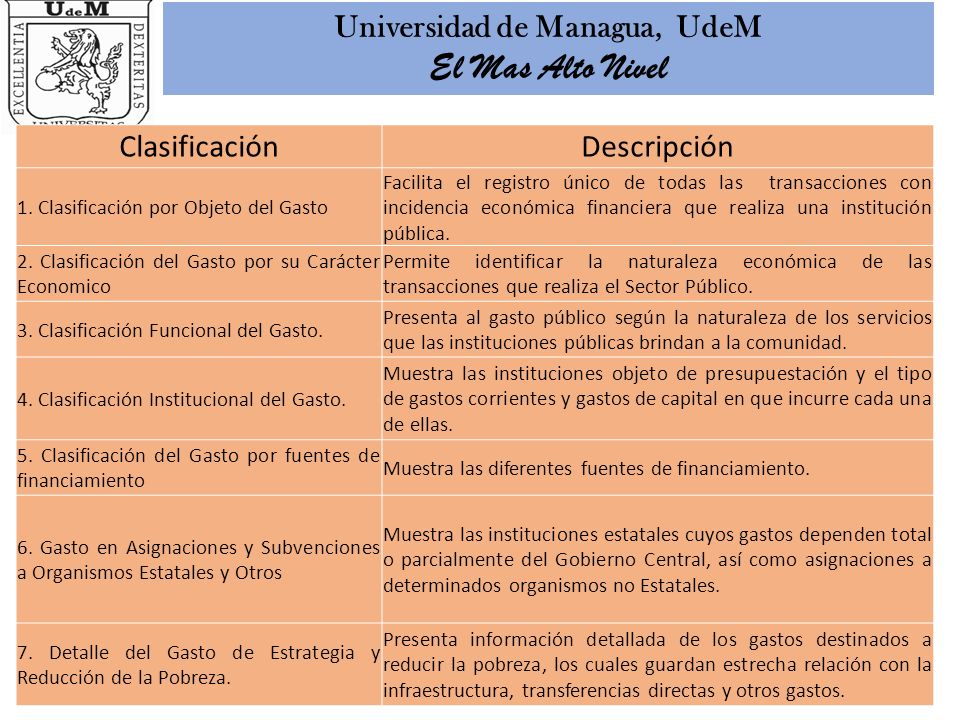 UdeM
EXCELLENTIA DEXTERITAS
UNIVERSITAS

Universidad de Managua, UdeM
El Mas Alto Nivel

| Clasificación | Descripción |
|---|---|
| 1. Clasificación por Objeto del Gasto | Facilita el registro único de todas las transacciones con incidencia económica financiera que realiza una institución pública. |
| 2. Clasificación del Gasto por su Carácter Economico | Permite identificar la naturaleza económica de las transacciones que realiza el Sector Público. |
| 3. Clasificación Funcional del Gasto. | Presenta al gasto público según la naturaleza de los servicios que las instituciones públicas brindan a la comunidad. |
| 4. Clasificación Institucional del Gasto. | Muestra las instituciones objeto de presupuestación y el tipo de gastos corrientes y gastos de capital en que incurre cada una de ellas. |
| 5. Clasificación del Gasto por fuentes de financiamiento | Muestra las diferentes fuentes de financiamiento. |
| 6. Gasto en Asignaciones y Subvenciones a Organismos Estatales y Otros | Muestra las instituciones estatales cuyos gastos dependen total o parcialmente del Gobierno Central, así como asignaciones a determinados organismos no Estatales. |
| 7. Detalle del Gasto de Estrategia y Reducción de la Pobreza. | Presenta información detallada de los gastos destinados a reducir la pobreza, los cuales guardan estrecha relación con la infraestructura, transferencias directas y otros gastos. |